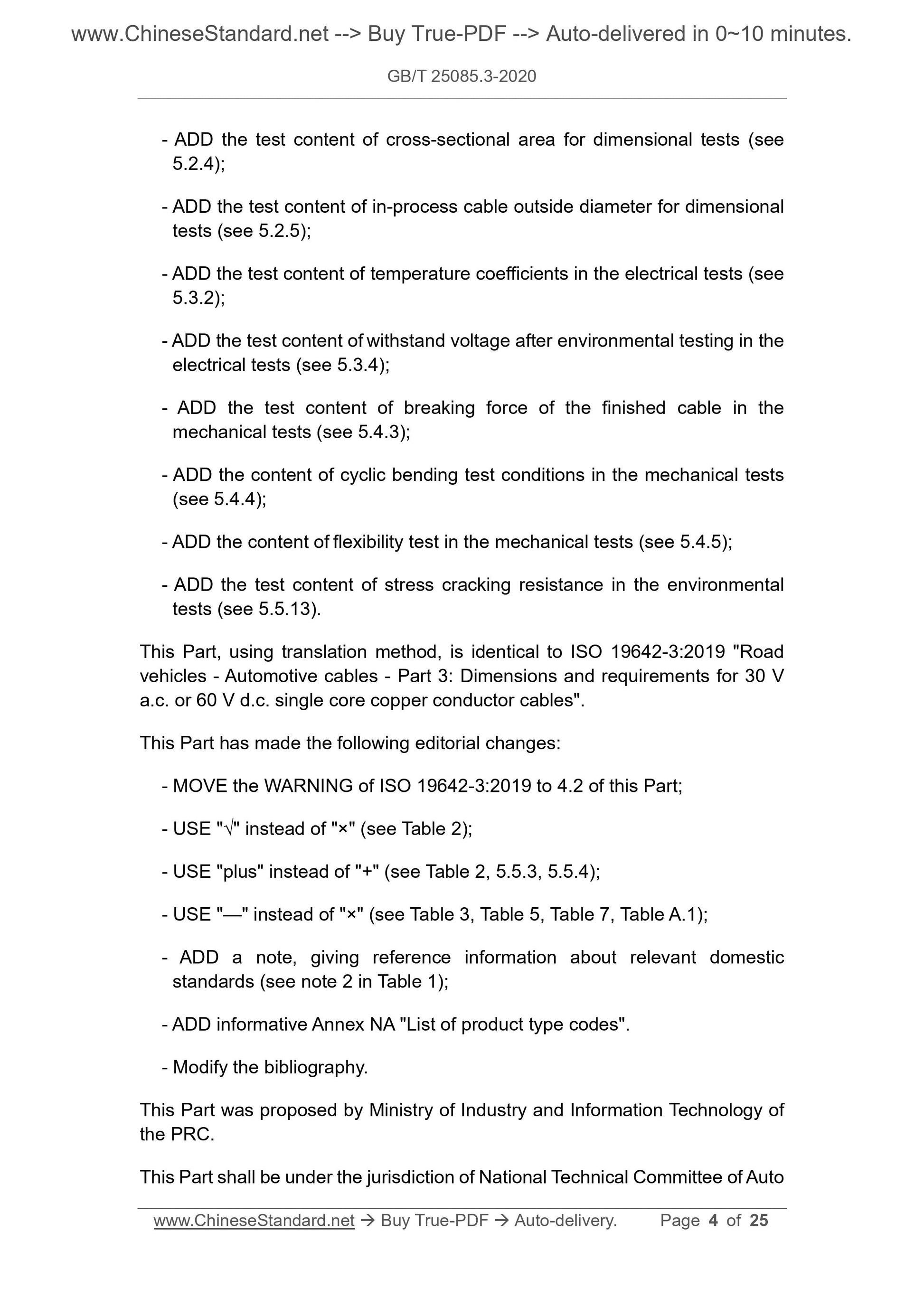 www.ChineseStandard.net --> Buy True-PDF --> Auto-delivered in 0~10 minutes.

GB/T 25085.3-2020

- ADD the test content of cross-sectional area for dimensional tests (see 5.2.4);

- ADD the test content of in-process cable outside diameter for dimensional tests (see 5.2.5);

- ADD the test content of temperature coefficients in the electrical tests (see 5.3.2);

- ADD the test content of withstand voltage after environmental testing in the electrical tests (see 5.3.4);

- ADD the test content of breaking force of the finished cable in the mechanical tests (see 5.4.3);

- ADD the content of cyclic bending test conditions in the mechanical tests (see 5.4.4);

- ADD the content of flexibility test in the mechanical tests (see 5.4.5);

- ADD the test content of stress cracking resistance in the environmental tests (see 5.5.13).

This Part, using translation method, is identical to ISO 19642-3:2019 "Road vehicles - Automotive cables - Part 3: Dimensions and requirements for 30 V a.c. or 60 V d.c. single core copper conductor cables".

This Part has made the following editorial changes:

- MOVE the WARNING of ISO 19642-3:2019 to 4.2 of this Part;

- USE "√" instead of "×" (see Table 2);

- USE "plus" instead of "+" (see Table 2, 5.5.3, 5.5.4);

- USE "—" instead of "×" (see Table 3, Table 5, Table 7, Table A.1);

- ADD a note, giving reference information about relevant domestic standards (see note 2 in Table 1);

- ADD informative Annex NA "List of product type codes".

- Modify the bibliography.

This Part was proposed by Ministry of Industry and Information Technology of the PRC.

This Part shall be under the jurisdiction of National Technical Committee of Auto

www.ChineseStandard.net → Buy True-PDF → Auto-delivery. Page 4 of 25